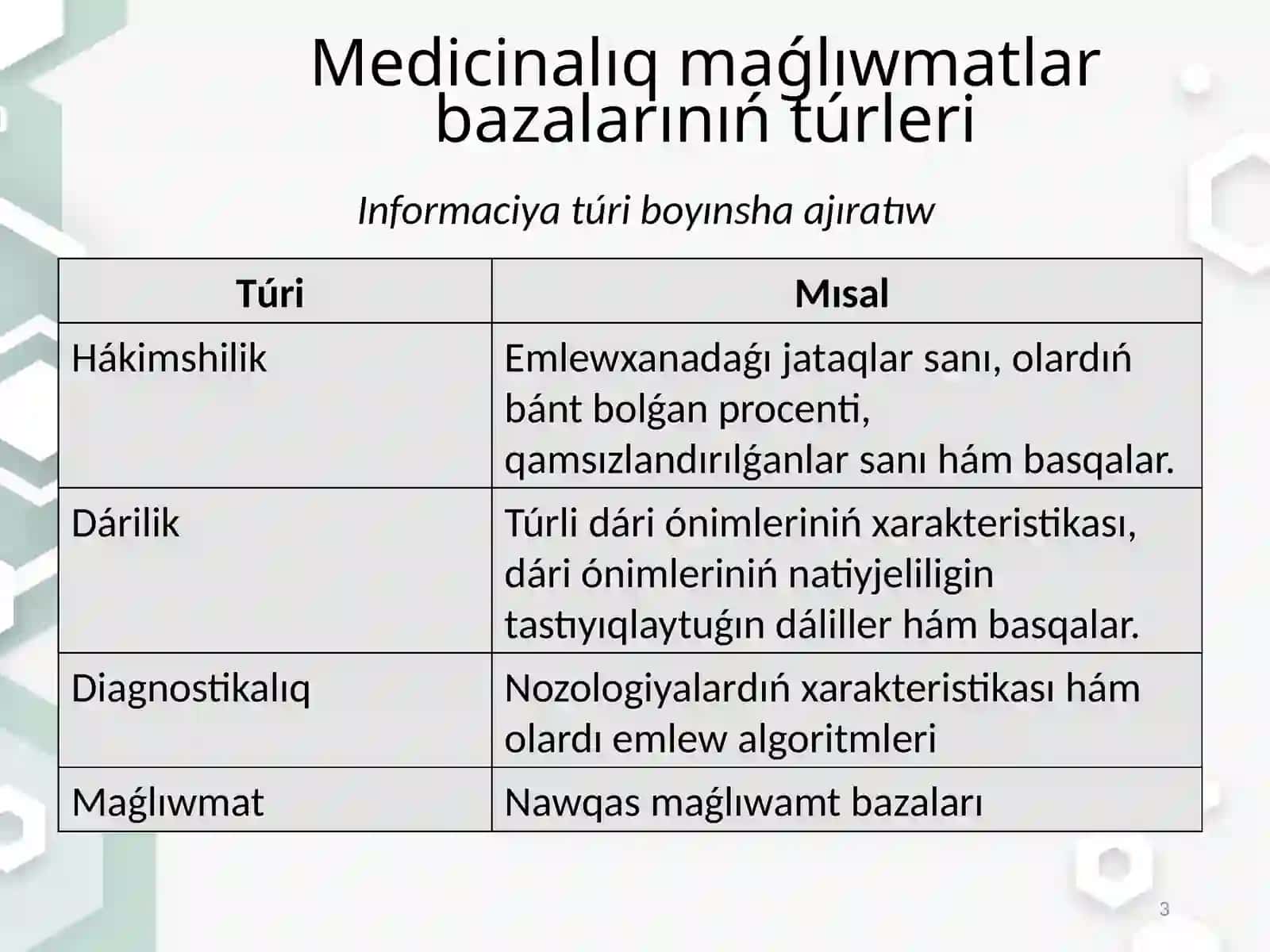 Medicinalıq maǵlıwmatlar bazalarınıń túrleri

Informaciya túri boyınsha ajıratıw

| Túri | Mısal |
|---|---|
| Hákimshilik | Emlewxanadaǵı jataqlar sanı, olardıń bánt bolǵan procenti, qamsızlandırılǵanlar sanı hám basqalar. |
| Dárilik | Túrli dári ónimleriniń xarakteristikası, dári ónimleriniń natiyjeliligin tastıyıqlaytuǵın dáliller hám basqalar. |
| Diagnostikalıq | Nozologiyalardıń xarakteristikası hám olardı emlew algoritmleri |
| Maǵlıwmat | Nawqas maǵlıwamt bazaları |

3